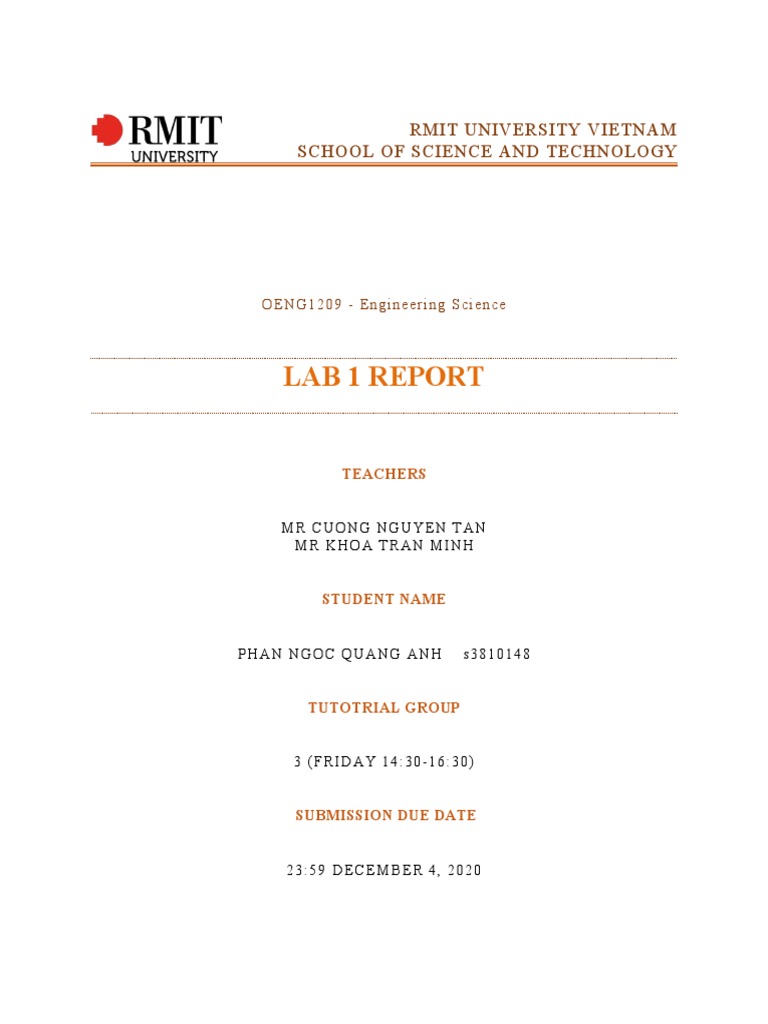 RMIT UNIVERSITY

RMIT UNIVERSITY VIETNAM
SCHOOL OF SCIENCE AND TECHNOLOGY

OENG1209 - Engineering Science

LAB 1 REPORT

TEACHERS

MR CUONG NGUYEN TAN
MR KHOA TRAN MINH

STUDENT NAME

PHAN NGOC QUANG ANH s3810148

TUTOTRIAL GROUP

3 (FRIDAY 14:30-16:30)

SUBMISSION DUE DATE

23:59 DECEMBER 4, 2020